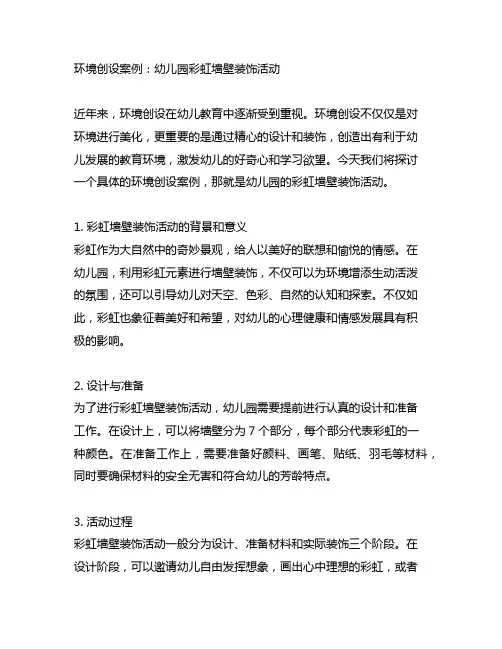 环境创设案例：幼儿园彩虹墙壁装饰活动

近年来，环境创设在幼儿教育中逐渐受到重视。环境创设不仅仅是对环境进行美化，更重要的是通过精心的设计和装饰，创造出有利于幼儿发展的教育环境，激发幼儿的好奇心和学习欲望。今天我们将探讨一个具体的环境创设案例，那就是幼儿园的彩虹墙壁装饰活动。

1. 彩虹墙壁装饰活动的背景和意义
彩虹作为大自然中的奇妙景观，给人以美好的联想和愉悦的情感。在幼儿园，利用彩虹元素进行墙壁装饰，不仅可以为环境增添生动活泼的氛围，还可以引导幼儿对天空、色彩、自然的认知和探索。不仅如此，彩虹也象征着美好和希望，对幼儿的心理健康和情感发展具有积极的影响。

2. 设计与准备
为了进行彩虹墙壁装饰活动，幼儿园需要提前进行认真的设计和准备工作。在设计上，可以将墙壁分为 7 个部分，每个部分代表彩虹的一种颜色。在准备工作上，需要准备好颜料、画笔、贴纸、羽毛等材料，同时要确保材料的安全无害和符合幼儿的芳龄特点。

3. 活动过程
彩虹墙壁装饰活动一般分为设计、准备材料和实际装饰三个阶段。在设计阶段，可以邀请幼儿自由发挥想象，画出心中理想的彩虹，或者